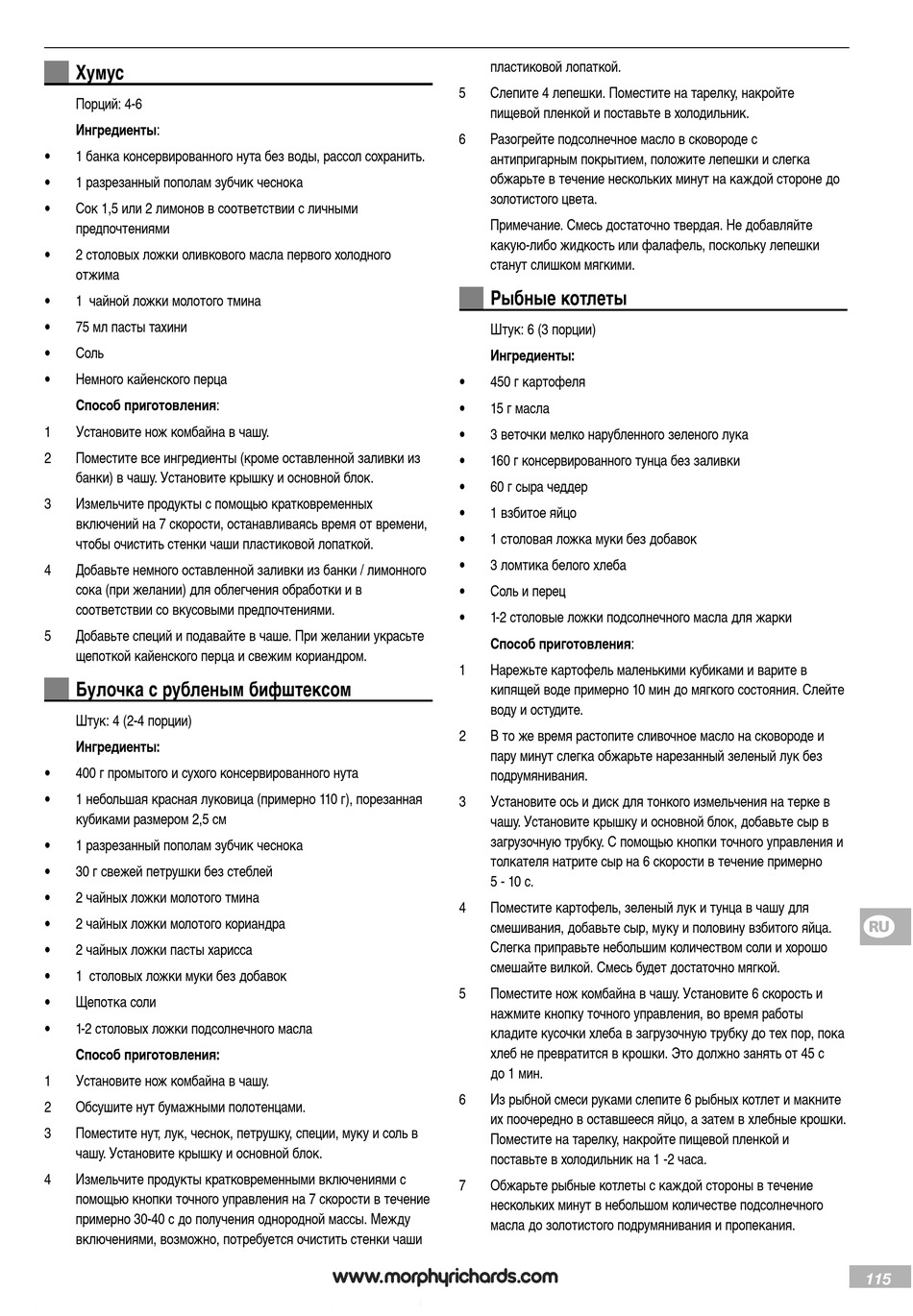 Хумус

Порций: 4-6

Ингредиенты:

• 1 банка консервированного нута без воды, рассол сохранить.
• 1 разрезанный пополам зубчик чеснока
• Сок 1,5 или 2 лимонов в соответствии с личными предпочтениями
• 2 столовых ложки оливкового масла первого холодного отжима
• 1 чайной ложки молотого тмина
• 75 мл пасты тахини
• Соль
• Немного кайенского перца

Способ приготовления:

1 Установите нож комбайна в чашу.
2 Поместите все ингредиенты (кроме оставленной заливки из банки) в чашу. Установите крышку и основной блок.
3 Измельчите продукты с помощью кратковременных включений на 7 скорости, останавливаясь время от времени, чтобы очистить стенки чаши пластиковой лопаткой.
4 Добавьте немного оставленной заливки из банки / лимонного сока (при желании) для облегчения обработки и в соответствии со вкусовыми предпочтениями.
5 Добавьте специй и подавайте в чаше. При желании украсьте щепоткой кайенского перца и свежим кориандром.

Булочка с рубленым бифштексом

Штук: 4 (2-4 порции)

Ингредиенты:

• 400 г промытого и сухого консервированного нута
• 1 небольшая красная луковица (примерно 110 г), порезанная кубиками размером 2,5 см
• 1 разрезанный пополам зубчик чеснока
• 30 г свежей петрушки без стеблей
• 2 чайных ложки молотого тмина
• 2 чайных ложки молотого кориандра
• 2 чайных ложки пасты харисса
• 1 столовых ложки муки без добавок
• Щепотка соли
• 1-2 столовых ложки подсолнечного масла

Способ приготовления:

1 Установите нож комбайна в чашу.
2 Обсушите нут бумажными полотенцами.
3 Поместите нут, лук, чеснок, петрушку, специи, муку и соль в чашу. Установите крышку и основной блок.
4 Измельчите продукты кратковременными включениями с помощью кнопки точного управления на 7 скорости в течение примерно 30-40 с до получения однородной массы. Между включениями, возможно, потребуется очистить стенки чаши пластиковой лопаткой.
5 Слепите 4 лепешки. Поместите на тарелку, накройте пищевой пленкой и поставьте в холодильник.
6 Разогрейте подсолнечное масло в сковороде с антипригарным покрытием, положите лепешки и слегка обжарьте в течение нескольких минут на каждой стороне до золотистого цвета.

Примечание. Смесь достаточно твердая. Не добавляйте какую-либо жидкость или фалафель, поскольку лепешки станут слишком мягкими.

Рыбные котлеты

Штук: 6 (3 порции)

Ингредиенты:

• 450 г картофеля
• 15 г масла
• 3 веточки мелко нарубленного зеленого лука
• 160 г консервированного тунца без заливки
• 60 г сыра чеддер
• 1 взбитое яйцо
• 1 столовая ложка муки без добавок
• 3 ломтика белого хлеба
• Соль и перец
• 1-2 столовые ложки подсолнечного масла для жарки

Способ приготовления:

1 Нарежьте картофель маленькими кубиками и варите в кипящей воде примерно 10 мин до мягкого состояния. Слейте воду и остудите.
2 В то же время растопите сливочное масло на сковороде и пару минут слегка обжарьте нарезанный зеленый лук без подрумянивания.
3 Установите ось и диск для тонкого измельчения на терке в чашу. Установите крышку и основной блок, добавьте сыр в загрузочную трубку. С помощью кнопки точного управления и толкателя натрите сыр на 6 скорости в течение примерно 5 - 10 с.
4 Поместите картофель, зеленый лук и тунца в чашу для смешивания, добавьте сыр, муку и половину взбитого яйца. Слегка приправьте небольшим количеством соли и хорошо смешайте вилкой. Смесь будет достаточно мягкой.
5 Поместите нож комбайна в чашу. Установите 6 скорость и нажмите кнопку точного управления, во время работы кладите кусочки хлеба в загрузочную трубку до тех пор, пока хлеб не превратится в крошки. Это должно занять от 45 с до 1 мин.
6 Из рыбной смеси руками слепите 6 рыбных котлет и макните их поочередно в оставшееся яйцо, а затем в хлебные крошки. Поместите на тарелку, накройте пищевой пленкой и поставьте в холодильник на 1 -2 часа.
7 Обжарьте рыбные котлеты с каждой стороны в течение нескольких минут в небольшом количестве подсолнечного масла до золотистого подрумянивания и пропекания.

RU

www.morphyrichards.com

115